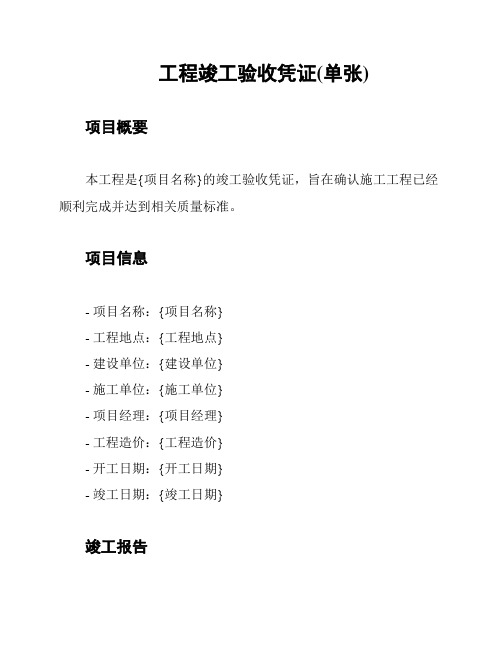 工程竣工验收凭证(单张)

项目概要

本工程是{项目名称}的竣工验收凭证，旨在确认施工工程已经顺利完成并达到相关质量标准。

项目信息

- 项目名称：{项目名称}
- 工程地点：{工程地点}
- 建设单位：{建设单位}
- 施工单位：{施工单位}
- 项目经理：{项目经理}
- 工程造价：{工程造价}
- 开工日期：{开工日期}
- 竣工日期：{竣工日期}

竣工报告